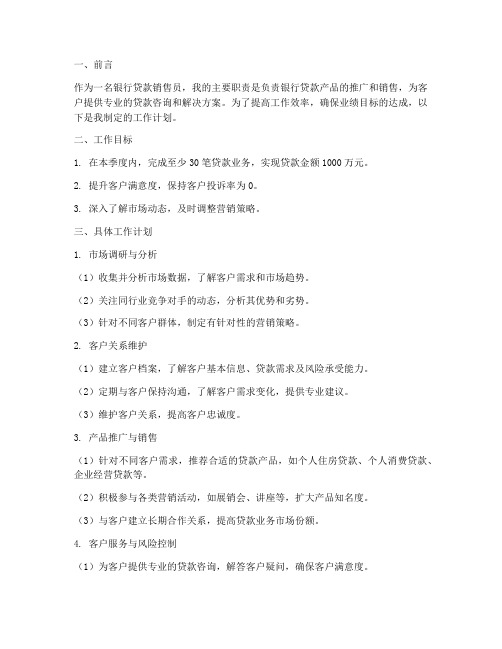 一、前言

作为一名银行贷款销售员，我的主要职责是负责银行贷款产品的推广和销售，为客户提供专业的贷款咨询和解决方案。为了提高工作效率，确保业绩目标的达成，以下是我制定的工作计划。

二、工作目标

1. 在本季度内，完成至少 30 笔贷款业务，实现贷款金额 1000 万元。

2. 提升客户满意度，保持客户投诉率为 0。

3. 深入了解市场动态，及时调整营销策略。

三、具体工作计划

1. 市场调研与分析

（1）收集并分析市场数据，了解客户需求和市场趋势。

（2）关注同行业竞争对手的动态，分析其优势和劣势。

（3）针对不同客户群体，制定有针对性的营销策略。

2. 客户关系维护

（1）建立客户档案，了解客户基本信息、贷款需求及风险承受能力。

（2）定期与客户保持沟通，了解客户需求变化，提供专业建议。

（3）维护客户关系，提高客户忠诚度。

3. 产品推广与销售

（1）针对不同客户需求，推荐合适的贷款产品，如个人住房贷款、个人消费贷款、企业经营贷款等。

（2）积极参与各类营销活动，如展销会、讲座等，扩大产品知名度。

（3）与客户建立长期合作关系，提高贷款业务市场份额。

4. 客户服务与风险控制

（1）为客户提供专业的贷款咨询，解答客户疑问，确保客户满意度。